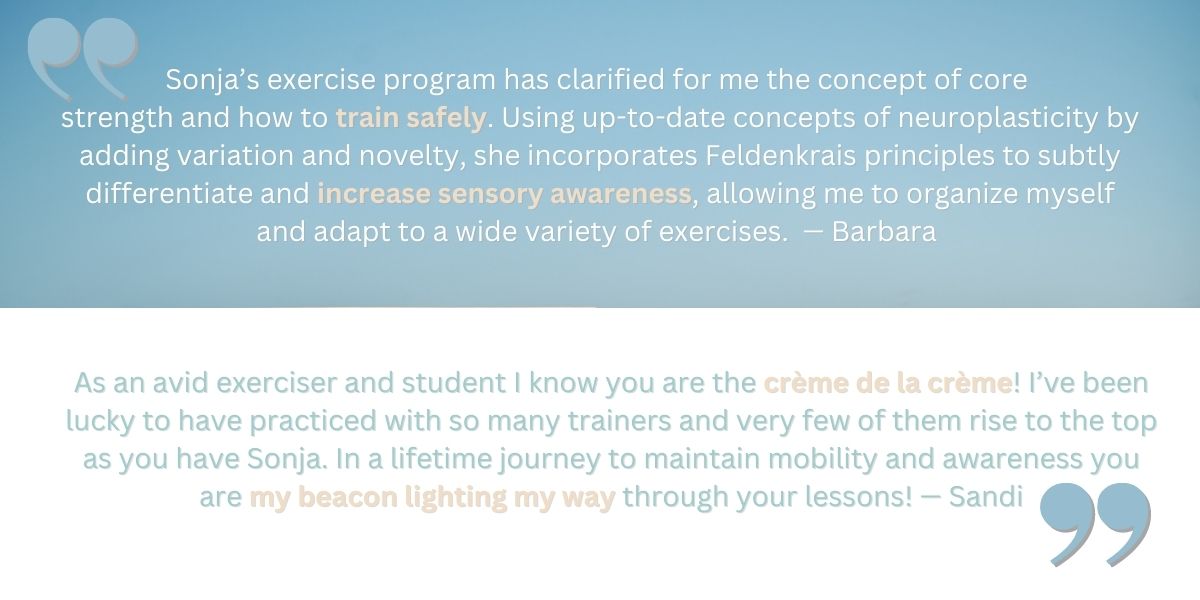 Sonja's exercise program has clarified for me the concept of core strength and how to train safely. Using up-to-date concepts of neuroplasticity by adding variation and novelty, she incorporates Feldenkrais principles to subtly differentiate and increase sensory awareness, allowing me to organize myself and adapt to a wide variety of exercises. — Barbara

As an avid exerciser and student I know you are the crème de la crème! I've been lucky to have practiced with so many trainers and very few of them rise to the top as you have Sonja. In a lifetime journey to maintain mobility and awareness you are my beacon lighting my way through your lessons! — Sandi